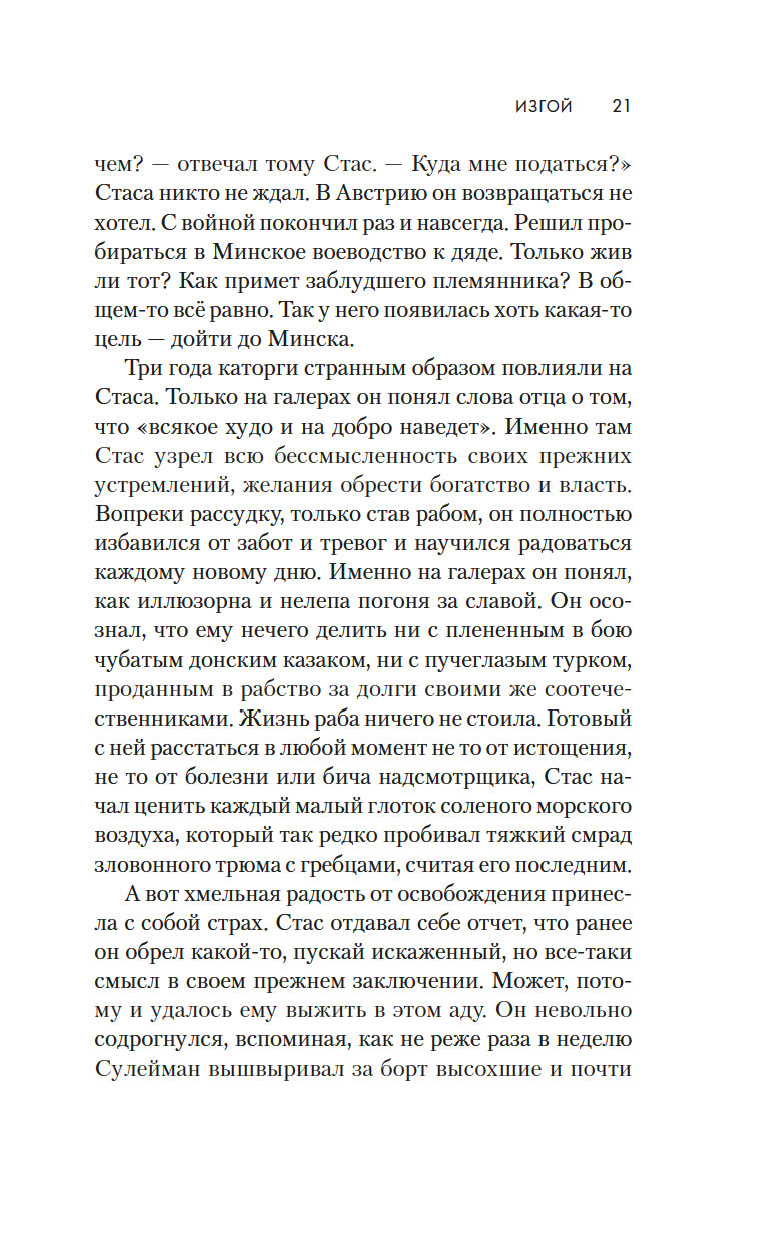 ИЗГОЙ 21

чем? — отвечал тому Стас. — Куда мне податься?» Стаса никто не ждал. В Австрию он возвращаться не хотел. С войной покончил раз и навсегда. Решил пробираться в Минское воеводство к дяде. Только жив ли тот? Как примет заблудшего племянника? В общем-то всё равно. Так у него появилась хоть какая-то цель — дойти до Минска.

Три года каторги странным образом повлияли на Стаса. Только на галерах он понял слова отца о том, что «всякое худо и на добро наведет». Именно там Стас узрел всю бессмысленность своих прежних устремлений, желания обрести богатство и власть. Вопреки рассудку, только став рабом, он полностью избавился от забот и тревог и научился радоваться каждому новому дню. Именно на галерах он понял, как иллюзорна и нелепа погоня за славой. Он осознал, что ему нечего делить ни с плененным в бою чубатым донским казаком, ни с пучеглазым турком, проданным в рабство за долги своими же соотечественниками. Жизнь раба ничего не стоила. Готовый с ней расстаться в любой момент не то от истощения, не то от болезни или бича надсмотрщика, Стас начал ценить каждый малый глоток соленого морского воздуха, который так редко пробивал тяжкий смрад зловонного трюма с гребцами, считая его последним.

А вот хмельная радость от освобождения принесла с собой страх. Стас отдавал себе отчет, что ранее он обрел какой-то, пускай искаженный, но все-таки смысл в своем прежнем заключении. Может, потому и удалось ему выжить в этом аду. Он невольно содрогнулся, вспоминая, как не реже раза в неделю Сулейман вышвыривал за борт высохшие и почти